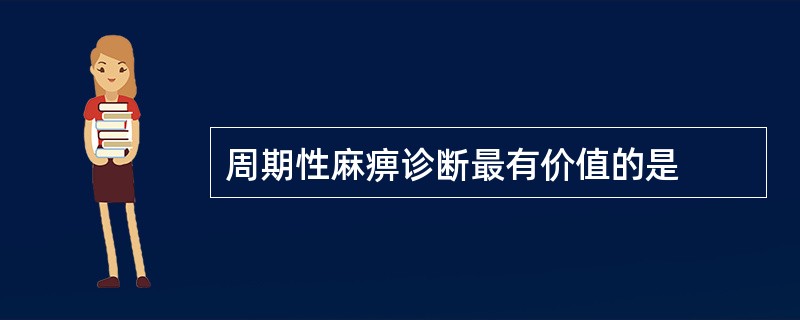 周期性麻痹诊断最有价值的是